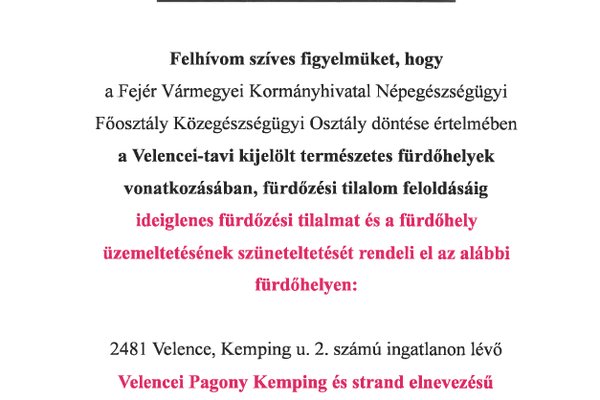 Felhívom szíves figyelmüket, hogy a Fejér Vármegyei Kormányhivatal Népegészségügyi Főosztály Közegészségügyi Osztály döntése értelmében a Velencei-tavi kijelölt természetes fürdőhelyek vonatkozásában, fürdőzési tilalom feloldásáig ideiglenes fürdőzési tilalmat és a fürdőhely üzemeltetésének szüneteltetését rendeli el az alábbi fürdőhelyen:

2481 Velence, Kemping u. 2. számú ingatlanon lévő Velencei Pagony Kemping és strand elnevezésű